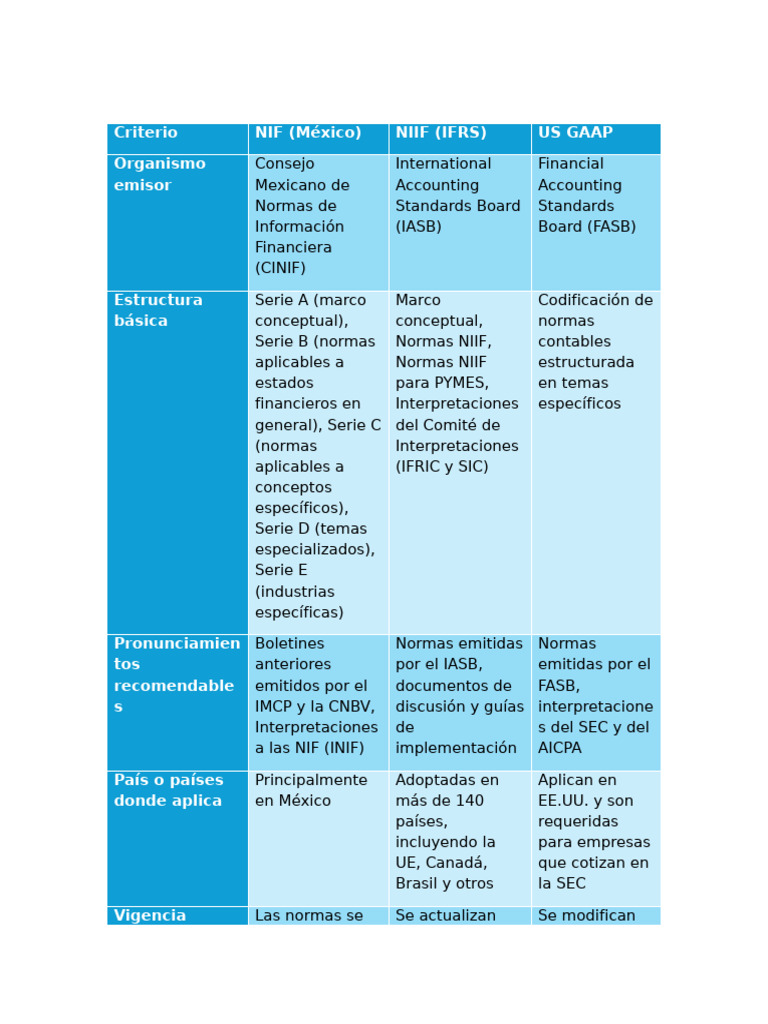 | Criterio | NIF (México) | NIIF (IFRS) | US GAAP |
|---|---|---|---|
| Organismo emisor | Consejo Mexicano de Normas de Información Financiera (CINIF) | International Accounting Standards Board (IASB) | Financial Accounting Standards Board (FASB) |
| Estructura básica | Serie A (marco conceptual), Serie B (normas aplicables a estados financieros en general), Serie C (normas aplicables a conceptos específicos), Serie D (temas especializados), Serie E (industrias específicas) | Marco conceptual, Normas NIIF, Normas NIIF para PYMES, Interpretaciones del Comité de Interpretaciones (IFRIC y SIC) | Codificación de normas contables estructurada en temas específicos |
| Pronunciamientos recomendables | Boletines anteriores emitidos por el IMCP y la CNBV, Interpretaciones a las NIF (INIF) | Normas emitidas por el IASB, documentos de discusión y guías de implementación | Normas emitidas por el FASB, interpretaciones del SEC y del AICPA |
| País o países donde aplica | Principalmente en México | Adoptadas en más de 140 países, incluyendo la UE, Canadá, Brasil y otros | Aplican en EE.UU. y son requeridas para empresas que cotizan en la SEC |
| Vigencia | Las normas se | Se actualizan | Se modifican |